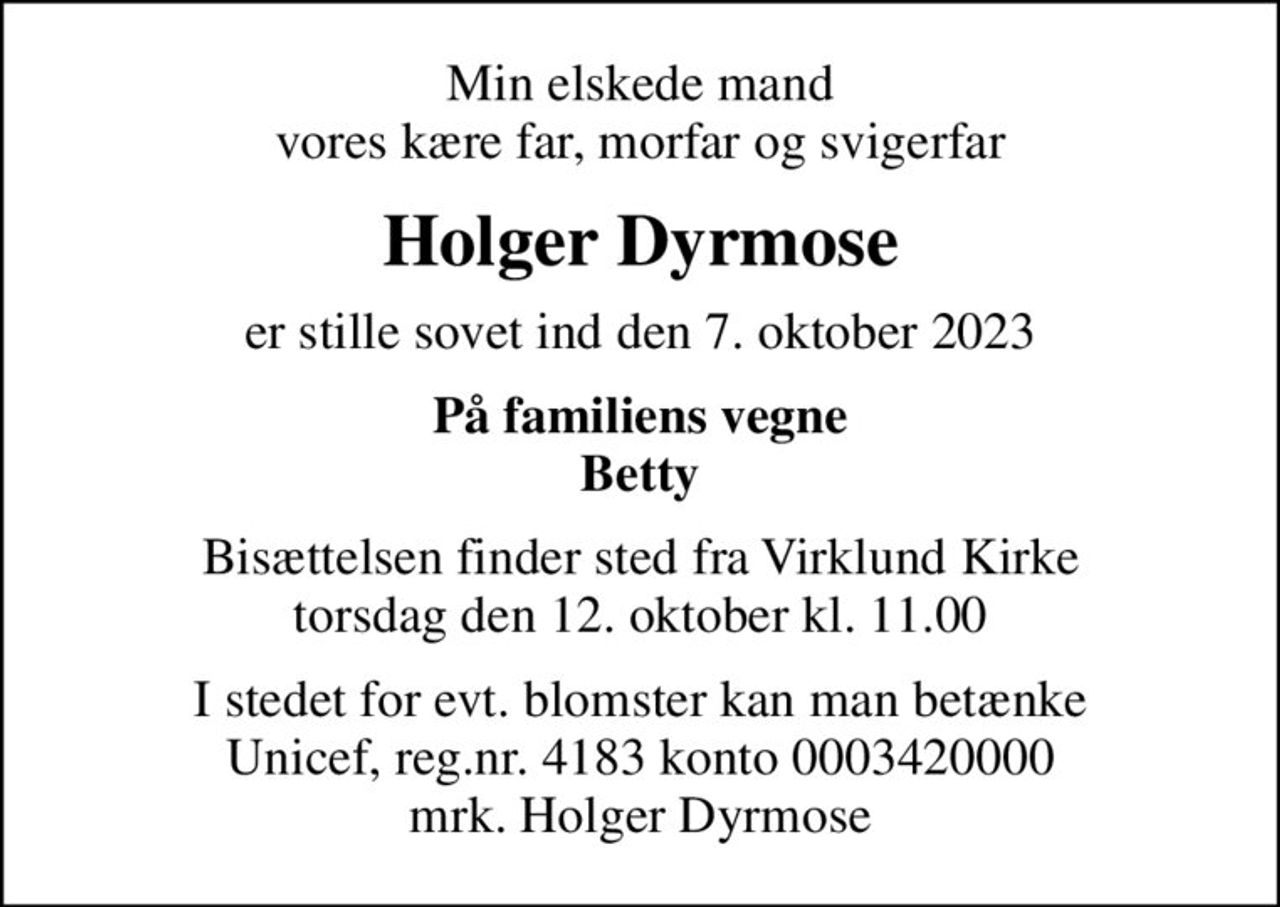 Min elskede mand
vores kære far, morfar og svigerfar

Holger Dyrmose

er stille sovet ind den 7. oktober 2023

På familiens vegne
Betty

Bisættelsen finder sted fra Virklund Kirke
torsdag den 12. oktober kl. 11.00

I stedet for evt. blomster kan man betænke
Unicef, reg.nr. 4183 konto 0003420000
mrk. Holger Dyrmose